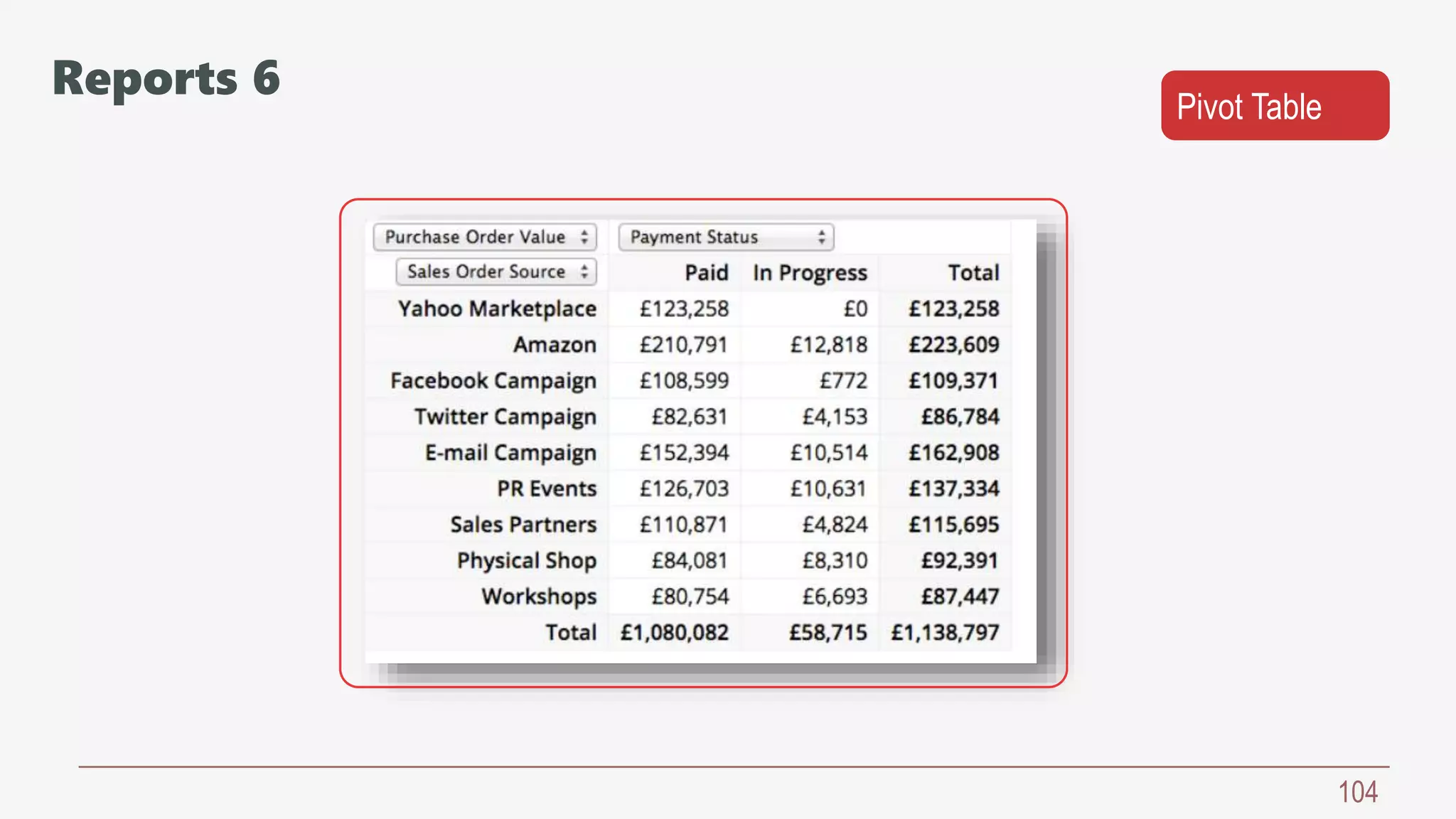 Reports 6

Pivot Table

| Purchase Order Value | Payment Status | | |
|---|---|---|---|
| Sales Order Source | Paid | In Progress | Total |
| Yahoo Marketplace | £123,258 | £0 | £123,258 |
| Amazon | £210,791 | £12,818 | £223,609 |
| Facebook Campaign | £108,599 | £772 | £109,371 |
| Twitter Campaign | £82,631 | £4,153 | £86,784 |
| E-mail Campaign | £152,394 | £10,514 | £162,908 |
| PR Events | £126,703 | £10,631 | £137,334 |
| Sales Partners | £110,871 | £4,824 | £115,695 |
| Physical Shop | £84,081 | £8,310 | £92,391 |
| Workshops | £80,754 | £6,693 | £87,447 |
| Total | £1,080,082 | £58,715 | £1,138,797 |

104